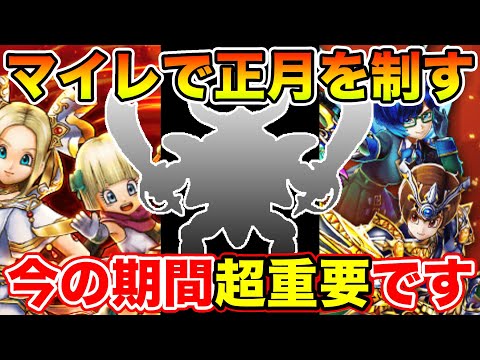 マイレで正月を制す

今の期間超重要です